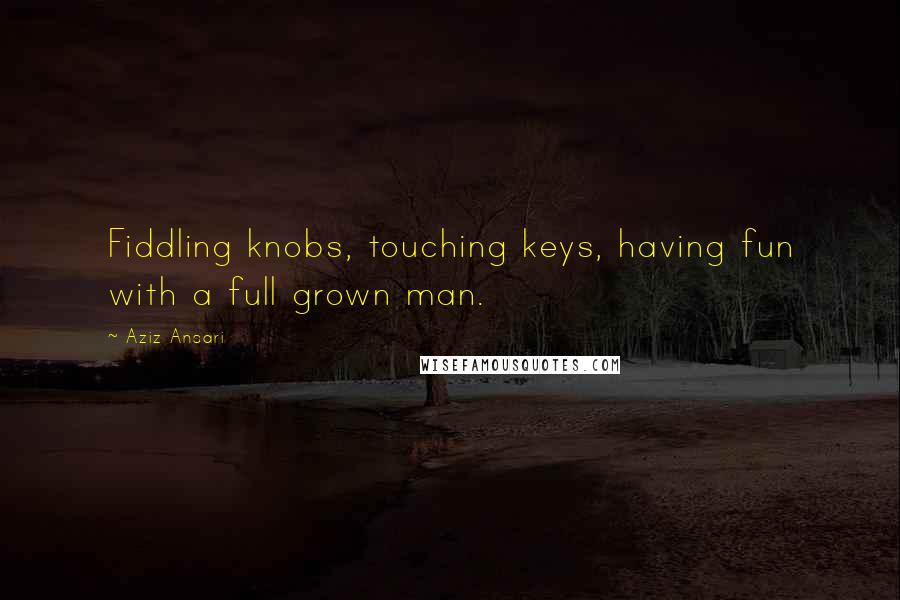 Fiddling knobs, touching keys, having fun with a full grown man.

~ Aziz Ansari

WISEFAMOUSQUOTES.COM